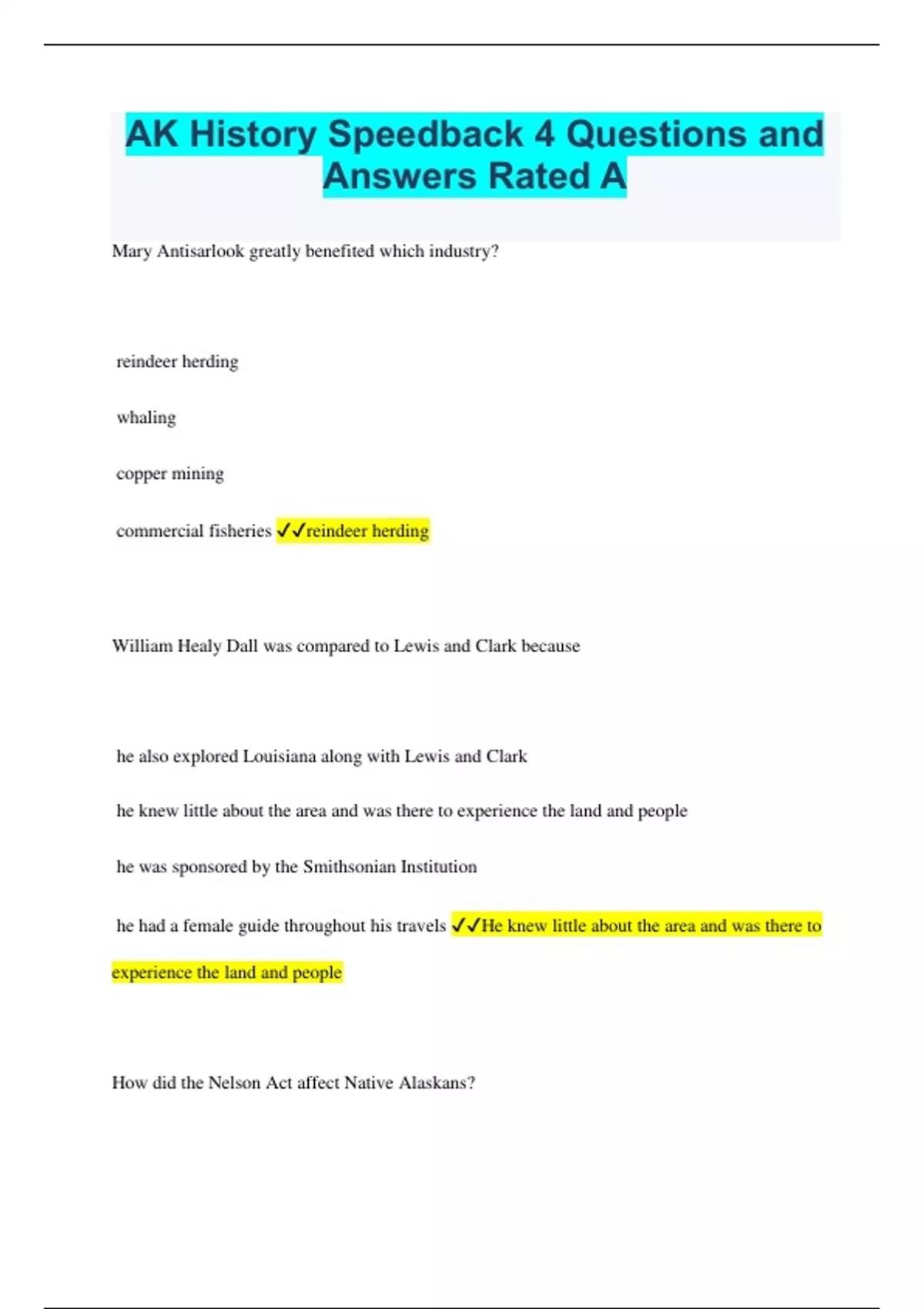 AK History Speedback 4 Questions and Answers Rated A

Mary Antisarlook greatly benefited which industry?

reindeer herding

whaling

copper mining

commercial fisheries ✓✓reindeer herding

William Healy Dall was compared to Lewis and Clark because

he also explored Louisiana along with Lewis and Clark

he knew little about the area and was there to experience the land and people

he was sponsored by the Smithsonian Institution

he had a female guide throughout his travels ✓✓He knew little about the area and was there to experience the land and people

How did the Nelson Act affect Native Alaskans?